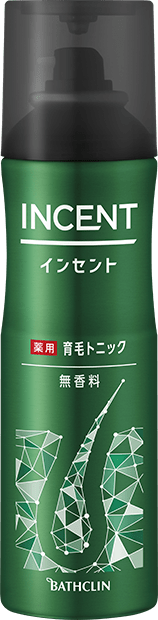 INCENT
インセント

薬用 育毛トニック
無香料

BATHCLIN